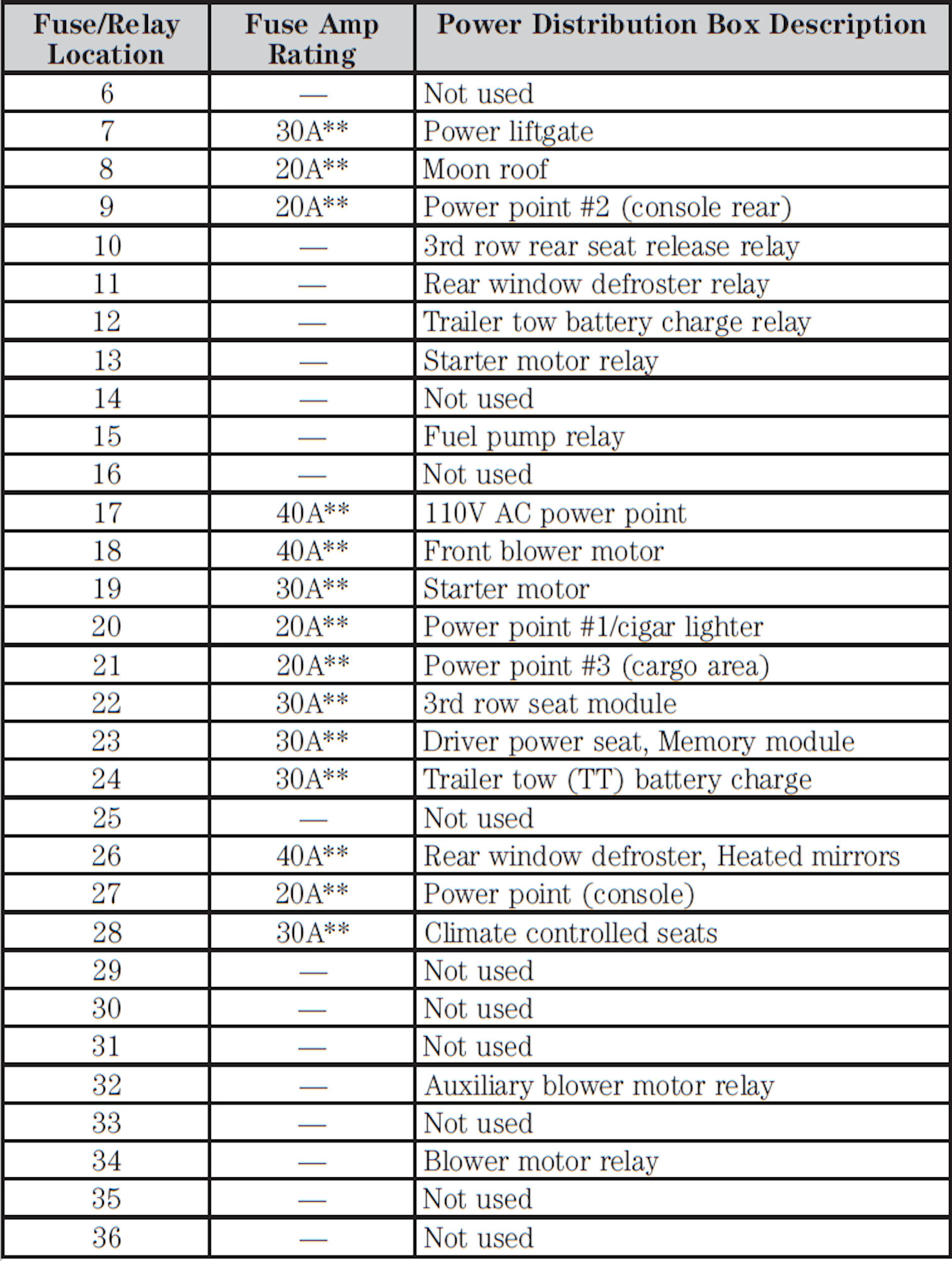 | Fuse/Relay Location | Fuse Amp Rating | Power Distribution Box Description |
|---|---|---|
| 6 | — | Not used |
| 7 | 30A** | Power liftgate |
| 8 | 20A** | Moon roof |
| 9 | 20A** | Power point #2 (console rear) |
| 10 | — | 3rd row rear seat release relay |
| 11 | — | Rear window defroster relay |
| 12 | — | Trailer tow battery charge relay |
| 13 | — | Starter motor relay |
| 14 | — | Not used |
| 15 | — | Fuel pump relay |
| 16 | — | Not used |
| 17 | 40A** | 110V AC power point |
| 18 | 40A** | Front blower motor |
| 19 | 30A** | Starter motor |
| 20 | 20A** | Power point #1/cigar lighter |
| 21 | 20A** | Power point #3 (cargo area) |
| 22 | 30A** | 3rd row seat module |
| 23 | 30A** | Driver power seat, Memory module |
| 24 | 30A** | Trailer tow (TT) battery charge |
| 25 | — | Not used |
| 26 | 40A** | Rear window defroster, Heated mirrors |
| 27 | 20A** | Power point (console) |
| 28 | 30A** | Climate controlled seats |
| 29 | — | Not used |
| 30 | — | Not used |
| 31 | — | Not used |
| 32 | — | Auxiliary blower motor relay |
| 33 | — | Not used |
| 34 | — | Blower motor relay |
| 35 | — | Not used |
| 36 | — | Not used |